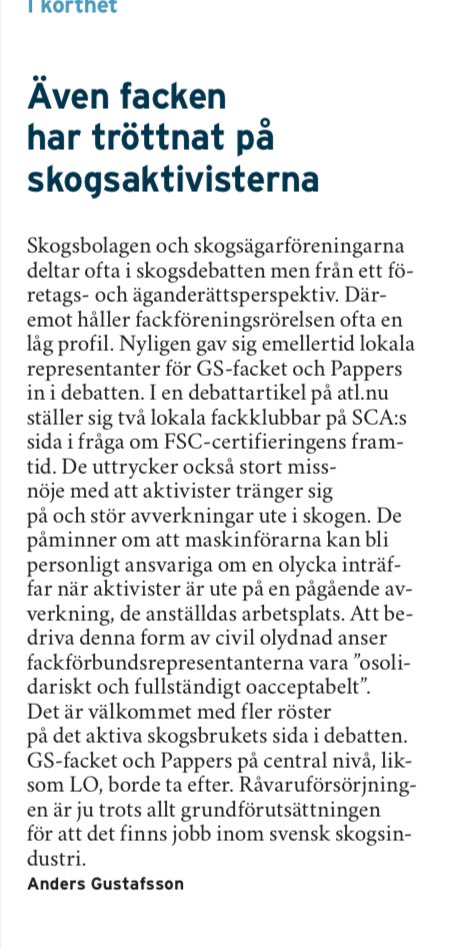 I korthet

Även facken har tröttnat på skogsaktivisterna

Skogsbolagen och skogsägarföreningarna deltar ofta i skogsdebatten men från ett företags- och äganderättsperspektiv. Däremot håller fackföreningsrörelsen ofta en låg profil. Nyligen gav sig emellertid lokala representanter för GS-facket och Pappers in i debatten. I en debattartikel på atl.nu ställer sig två lokala fackklubbar på SCA:s sida i fråga om FSC-certifieringens framtid. De uttrycker också stort missnöje med att aktivister tränger sig på och stör avverkningar ute i skogen. De påminner om att maskinförarna kan bli personligt ansvariga om en olycka inträffar när aktivister är ute på en pågående avverkning, de anställdas arbetsplats. Att bedriva denna form av civil olydnad anser fackförbundsrepresentanterna vara ”osolidariskt och fullständigt oacceptabelt”. Det är välkommet med fler röster på det aktiva skogsbrukets sida i debatten. GS-facket och Pappers på central nivå, liksom LO, borde ta efter. Råvaruförsörjningen är ju trots allt grundförutsättningen för att det finns jobb inom svensk skogsindustri.
Anders Gustafsson